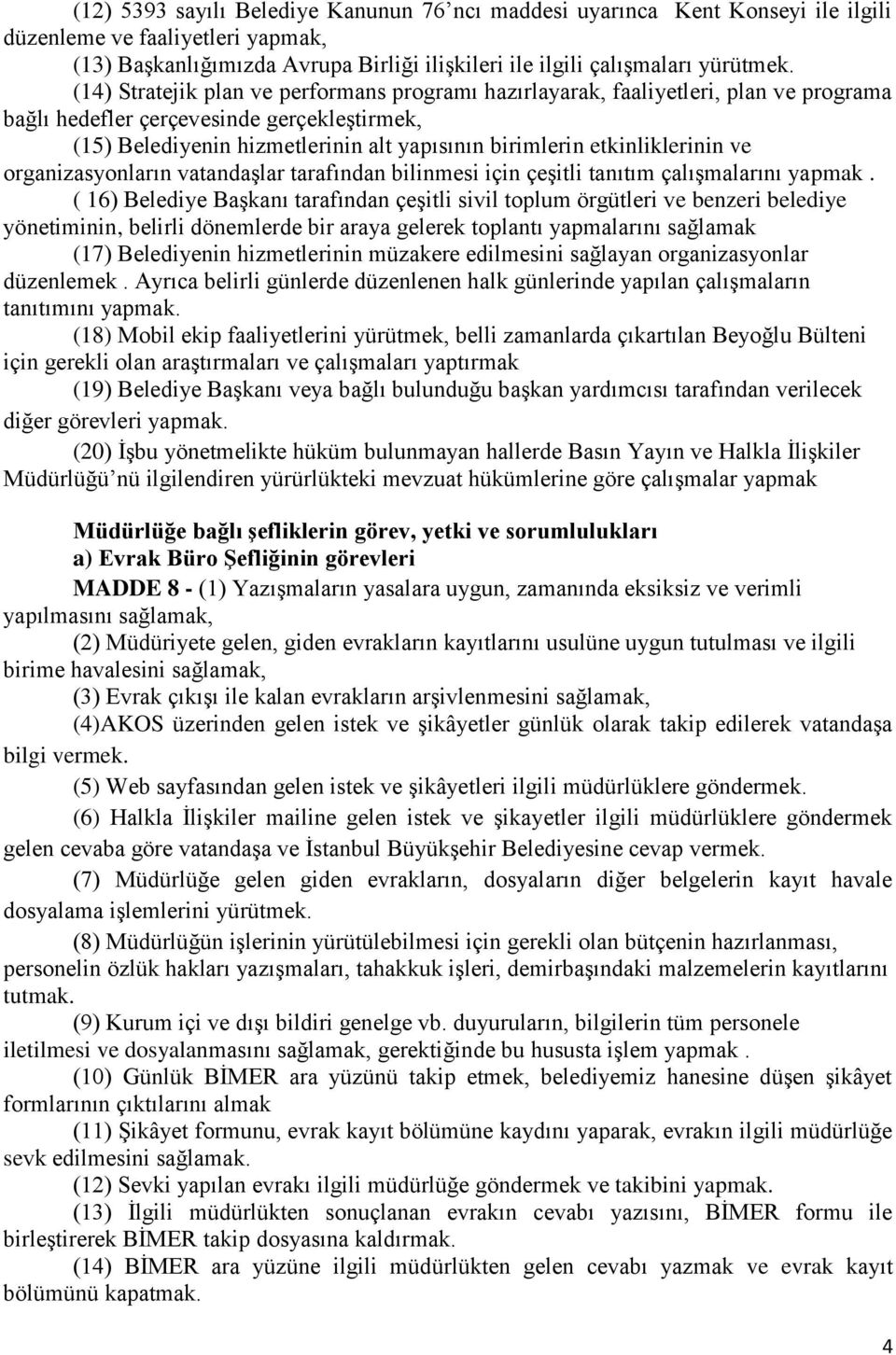 (12) 5393 sayılı Belediye Kanunun 76'ncı maddesi uyarınca Kent Konseyi ile ilgili düzenleme ve faaliyetleri yapmak,

(13) Başkanlığımızda Avrupa Birliği ilişkileri ile ilgili çalışmaları yürütmek.

(14) Stratejik plan ve performans programı hazırlayarak, faaliyetleri, plan ve programa bağlı hedefler çerçevesinde gerçekleştirmek,

(15) Belediyenin hizmetlerinin alt yapısının birimlerin etkinliklerinin ve organizasyonların vatandaşlar tarafından bilinmesi için çeşitli tanıtım çalışmalarını yapmak .

( 16) Belediye Başkanı tarafından çeşitli sivil toplum örgütleri ve benzeri belediye yönetiminin, belirli dönemlerde bir araya gelerek toplantı yapmalarını sağlamak

(17) Belediyenin hizmetlerinin müzakere edilmesini sağlayan organizasyonlar düzenlemek . Ayrıca belirli günlerde düzenlenen halk günlerinde yapılan çalışmaların tanıtımını yapmak.

(18) Mobil ekip faaliyetlerini yürütmek, belli zamanlarda çıkartılan Beyoğlu Bülteni için gerekli olan araştırmaları ve çalışmaları yaptırmak

(19) Belediye Başkanı veya bağlı bulunduğu başkan yardımcısı tarafından verilecek diğer görevleri yapmak.

(20) İşbu yönetmelikte hüküm bulunmayan hallerde Basın Yayın ve Halkla İlişkiler Müdürlüğü'nü ilgilendiren yürürlükteki mevzuat hükümlerine göre çalışmalar yapmak

Müdürlüğe bağlı şefliklerin görev, yetki ve sorumlulukları
a) Evrak Büro Şefliğinin görevleri

MADDE 8 - (1) Yazışmaların yasalara uygun, zamanında eksiksiz ve verimli yapılmasını sağlamak,

(2) Müdüriyete gelen, giden evrakların kayıtlarını usulüne uygun tutulması ve ilgili birime havalesini sağlamak,

(3) Evrak çıkışı ile kalan evrakların arşivlenmesini sağlamak,

(4)AKOS üzerinden gelen istek ve şikâyetler günlük olarak takip edilerek vatandaşa bilgi vermek.

(5) Web sayfasından gelen istek ve şikâyetleri ilgili müdürlüklere göndermek.

(6) Halkla İlişkiler mailine gelen istek ve şikayetler ilgili müdürlüklere göndermek gelen cevaba göre vatandaşa ve İstanbul Büyükşehir Belediyesine cevap vermek.

(7) Müdürlüğe gelen giden evrakların, dosyaların diğer belgelerin kayıt havale dosyalama işlemlerini yürütmek.

(8) Müdürlüğün işlerinin yürütülebilmesi için gerekli olan bütçenin hazırlanması, personelin özlük hakları yazışmaları, tahakkuk işleri, demirbaşındaki malzemelerin kayıtlarını tutmak.

(9) Kurum içi ve dışı bildiri genelge vb. duyuruların, bilgilerin tüm personele iletilmesi ve dosyalanmasını sağlamak, gerektiğinde bu hususta işlem yapmak .

(10) Günlük BİMER ara yüzünü takip etmek, belediyemiz hanesine düşen şikâyet formlarının çıktılarını almak

(11) Şikâyet formunu, evrak kayıt bölümüne kaydını yaparak, evrakın ilgili müdürlüğe sevk edilmesini sağlamak.

(12) Sevki yapılan evrakı ilgili müdürlüğe göndermek ve takibini yapmak.

(13) İlgili müdürlükten sonuçlanan evrakın cevabı yazısını, BİMER formu ile birleştirerek BİMER takip dosyasına kaldırmak.

(14) BİMER ara yüzüne ilgili müdürlükten gelen cevabı yazmak ve evrak kayıt bölümünü kapatmak.

4